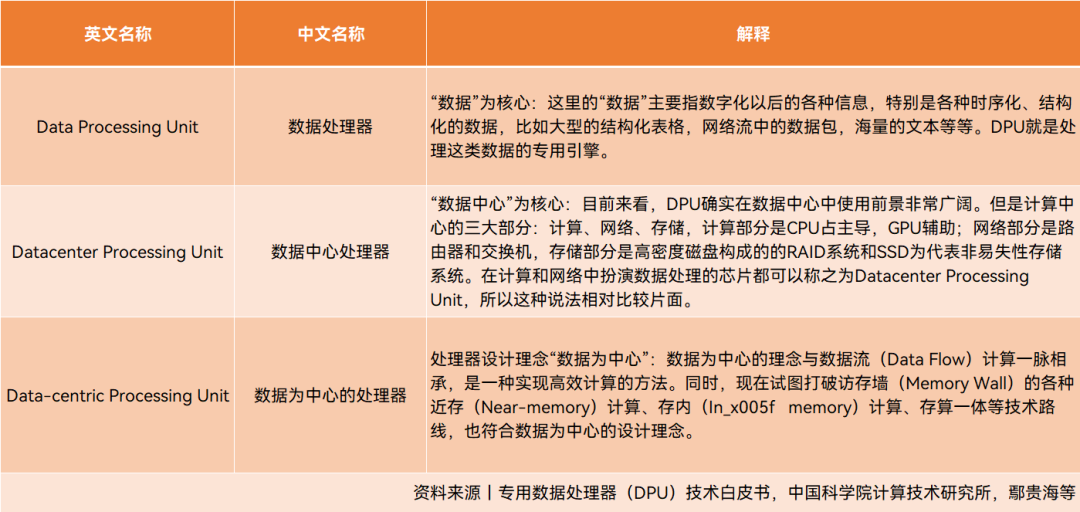 | 英文名称 | 中文名称 | 解释 |
|---|---|---|
| Data Processing Unit | 数据处理器 | “数据”为核心：这里的“数据”主要指数字化以后的各种信息，特别是各种时序化、结构化的数据，比如大型的结构化表格，网络流中的数据包，海量的文本等等。DPU就是处理这类数据的专用引擎。 |
| Datacenter Processing Unit | 数据中心处理器 | “数据中心”为核心：目前来看，DPU确实在数据中心中使用前景非常广阔。但是计算中心的三大部分：计算、网络、存储，计算部分是CPU占主导，GPU辅助；网络部分是路由器和交换机，存储部分是高密度磁盘构成的的RAID系统和SSD为代表非易失性存储系统。在计算和网络中扮演数据处理的芯片都可以称之为Datacenter Processing Unit，所以这种说法相对比较片面。 |
| Data-centric Processing Unit | 数据为中心的处理器 | 处理器设计理念“数据为中心”：数据为中心的理念与数据流（Data Flow）计算一脉相承，是一种实现高效计算的方法。同时，现在试图打破访存墙（Memory Wall）的各种近存（Near-memory）计算、存内（In_x005f memory）计算、存算一体等技术路线，也符合数据为中心的设计理念。 |

资料来源丨专用数据处理器（DPU）技术白皮书，中国科学院计算技术研究所，鄢贵海等